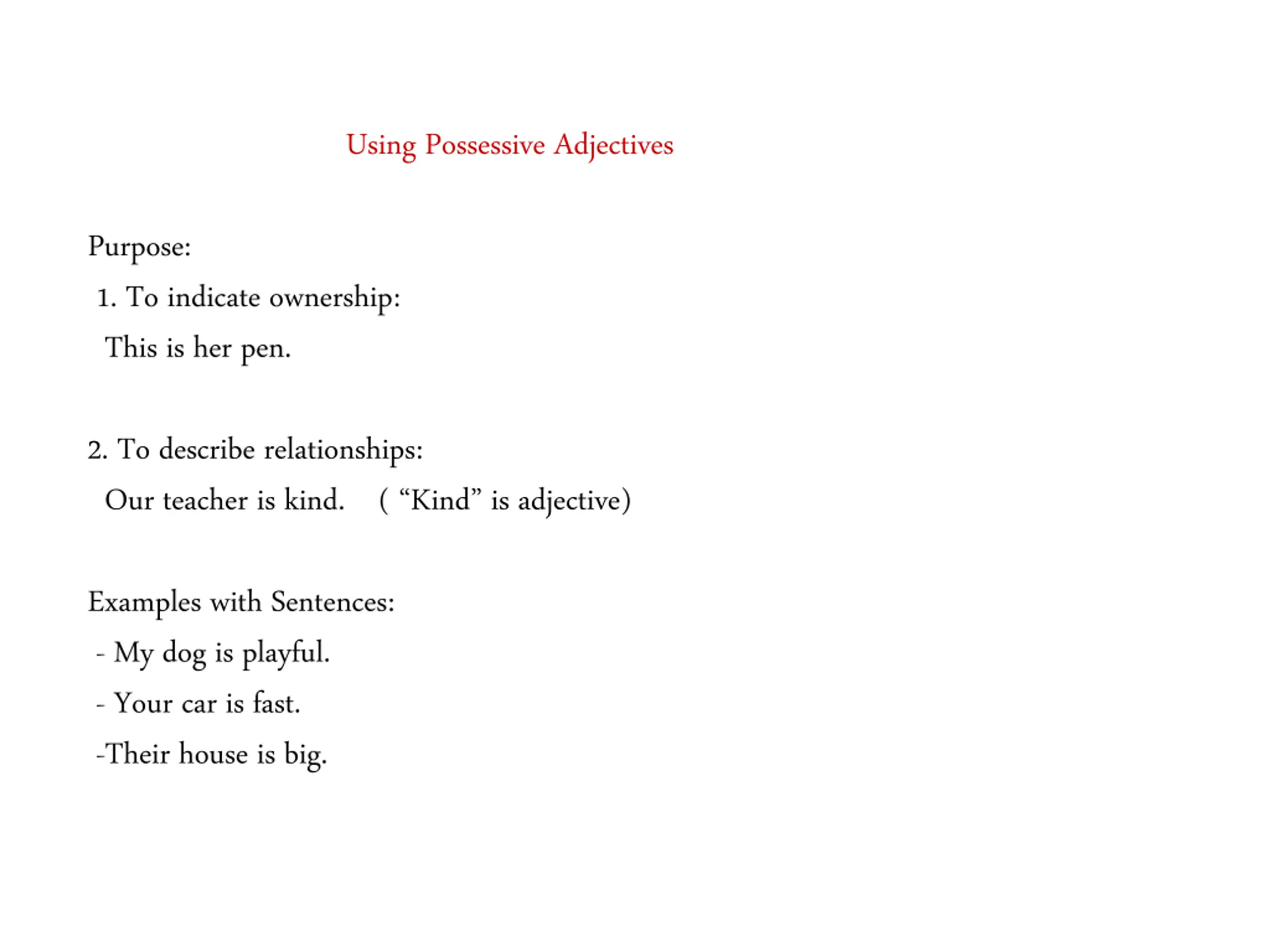 Using Possessive Adjectives

Purpose:

1. To indicate ownership:

This is her pen.

2. To describe relationships:

Our teacher is kind. ( “Kind” is adjective)

Examples with Sentences:

- My dog is playful.

- Your car is fast.

-Their house is big.